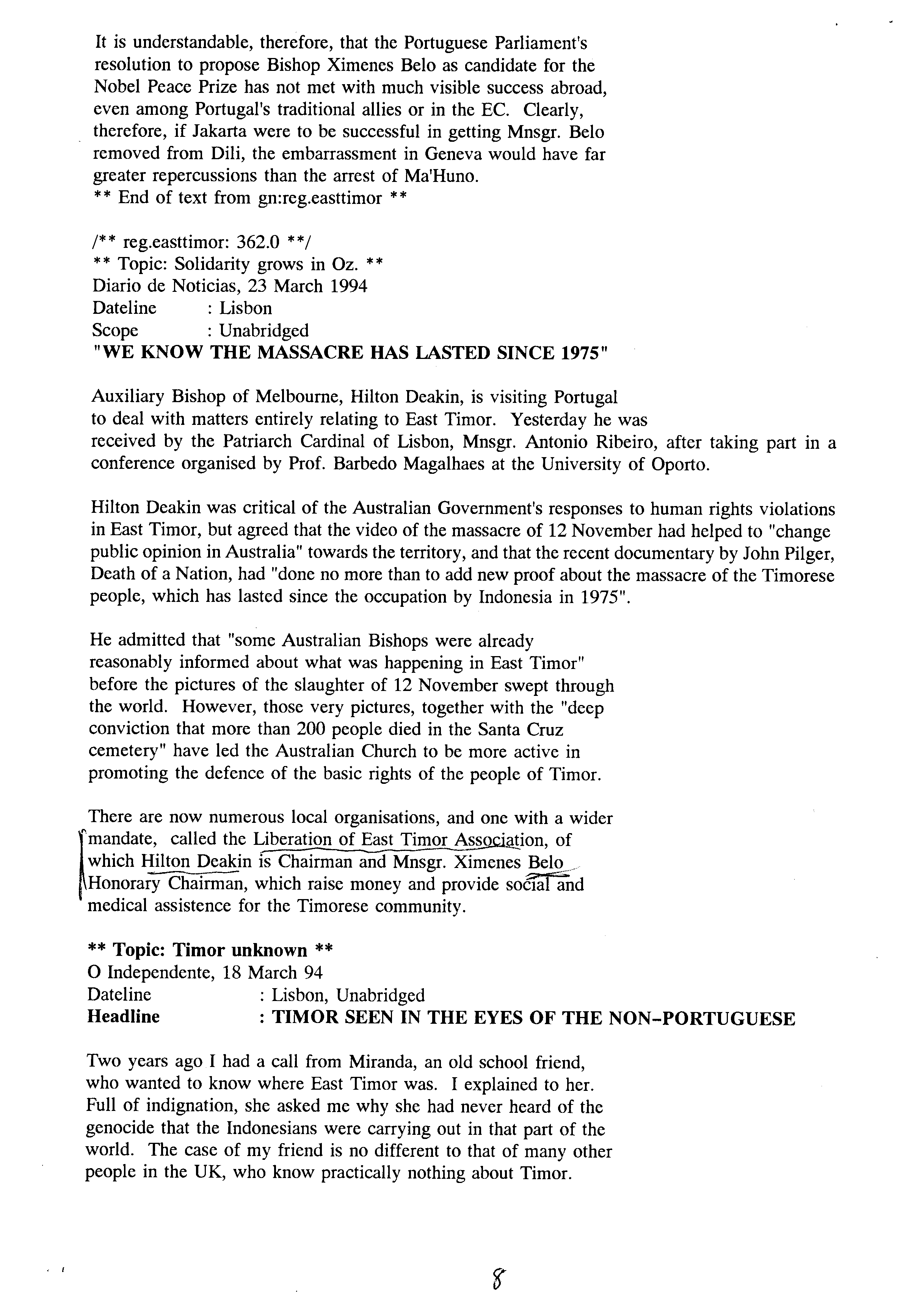 It is understandable, therefore, that the Portuguese Parliament's resolution to propose Bishop Ximenes Belo as candidate for the Nobel Peace Prize has not met with much visible success abroad, even among Portugal's traditional allies or in the EC. Clearly, therefore, if Jakarta were to be successful in getting Mnsgr. Belo removed from Dili, the embarrassment in Geneva would have far greater repercussions than the arrest of Ma'Huno.
** End of text from gn:reg.easttimor **

/** reg.easttimor: 362.0 **/
** Topic: Solidarity grows in Oz. **
Diario de Noticias, 23 March 1994
Dateline : Lisbon
Scope : Unabridged
"WE KNOW THE MASSACRE HAS LASTED SINCE 1975"

Auxiliary Bishop of Melbourne, Hilton Deakin, is visiting Portugal to deal with matters entirely relating to East Timor. Yesterday he was received by the Patriarch Cardinal of Lisbon, Mnsgr. Antonio Ribeiro, after taking part in a conference organised by Prof. Barbedo Magalhaes at the University of Oporto.

Hilton Deakin was critical of the Australian Government's responses to human rights violations in East Timor, but agreed that the video of the massacre of 12 November had helped to "change public opinion in Australia" towards the territory, and that the recent documentary by John Pilger, Death of a Nation, had "done no more than to add new proof about the massacre of the Timorese people, which has lasted since the occupation by Indonesia in 1975".

He admitted that "some Australian Bishops were already reasonably informed about what was happening in East Timor" before the pictures of the slaughter of 12 November swept through the world. However, those very pictures, together with the "deep conviction that more than 200 people died in the Santa Cruz cemetery" have led the Australian Church to be more active in promoting the defence of the basic rights of the people of Timor.

There are now numerous local organisations, and one with a wider mandate, called the Liberation of East Timor Association, of which Hilton Deakin is Chairman and Mnsgr. Ximenes Belo Honorary Chairman, which raise money and provide social and medical assistence for the Timorese community.

** Topic: Timor unknown **
O Independente, 18 March 94
Dateline : Lisbon, Unabridged
Headline : TIMOR SEEN IN THE EYES OF THE NON-PORTUGUESE

Two years ago I had a call from Miranda, an old school friend, who wanted to know where East Timor was. I explained to her. Full of indignation, she asked me why she had never heard of the genocide that the Indonesians were carrying out in that part of the world. The case of my friend is no different to that of many other people in the UK, who know practically nothing about Timor.

8